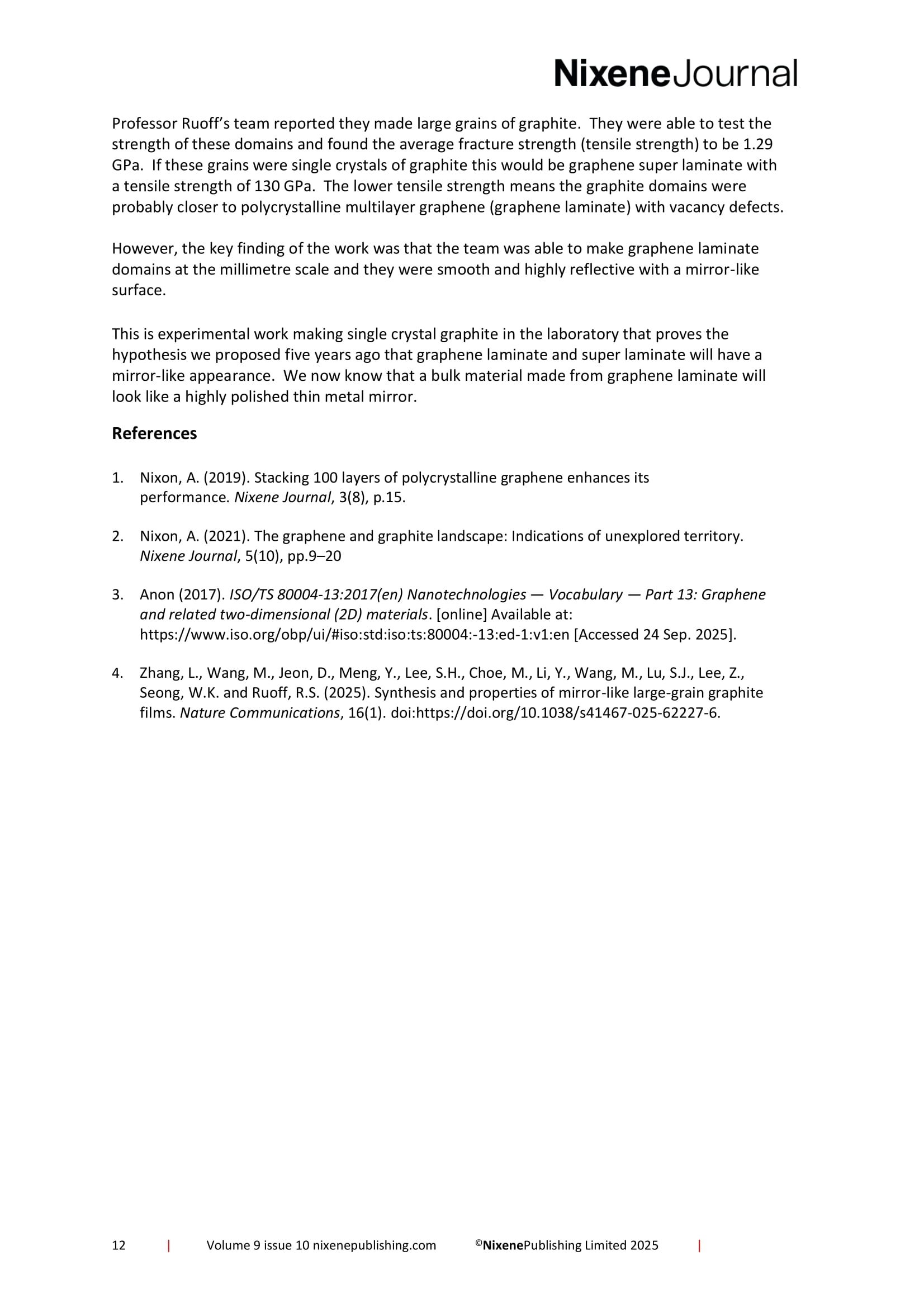 NixeneJournal

Professor Ruoff's team reported they made large grains of graphite. They were able to test the strength of these domains and found the average fracture strength (tensile strength) to be 1.29 GPa. If these grains were single crystals of graphite this would be graphene super laminate with a tensile strength of 130 GPa. The lower tensile strength means the graphite domains were probably closer to polycrystalline multilayer graphene (graphene laminate) with vacancy defects.

However, the key finding of the work was that the team was able to make graphene laminate domains at the millimetre scale and they were smooth and highly reflective with a mirror-like surface.

This is experimental work making single crystal graphite in the laboratory that proves the hypothesis we proposed five years ago that graphene laminate and super laminate will have a mirror-like appearance. We now know that a bulk material made from graphene laminate will look like a highly polished thin metal mirror.

References

1. Nixon, A. (2019). Stacking 100 layers of polycrystalline graphene enhances its performance. Nixene Journal, 3(8), p.15.

2. Nixon, A. (2021). The graphene and graphite landscape: Indications of unexplored territory. Nixene Journal, 5(10), pp.9–20

3. Anon (2017). ISO/TS 80004-13:2017(en) Nanotechnologies — Vocabulary — Part 13: Graphene and related two-dimensional (2D) materials. [online] Available at: https://www.iso.org/obp/ui/#iso:std:iso:ts:80004:-13:ed-1:v1:en [Accessed 24 Sep. 2025].

4. Zhang, L., Wang, M., Jeon, D., Meng, Y., Lee, S.H., Choe, M., Li, Y., Wang, M., Lu, S.J., Lee, Z., Seong, W.K. and Ruoff, R.S. (2025). Synthesis and properties of mirror-like large-grain graphite films. Nature Communications, 16(1). doi:https://doi.org/10.1038/s41467-025-62227-6.

12 | Volume 9 issue 10 nixenepublishing.com ©NixenePublishing Limited 2025 |